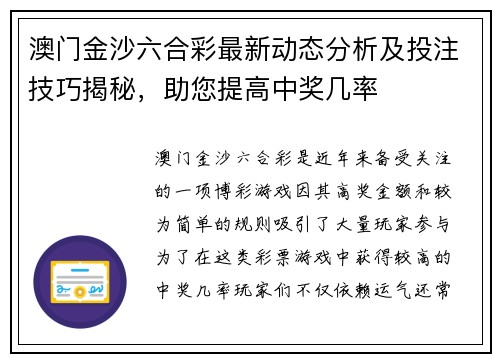 澳门金沙六合彩最新动态分析及投注技巧揭秘，助您提高中奖几率

澳门金沙六合彩是近年来备受关注的一项博彩游戏因其高奖金额和较为简单的规则吸引了大量玩家参与为了在这类彩票游戏中获得较高的中奖几率玩家们不仅依赖运气还常